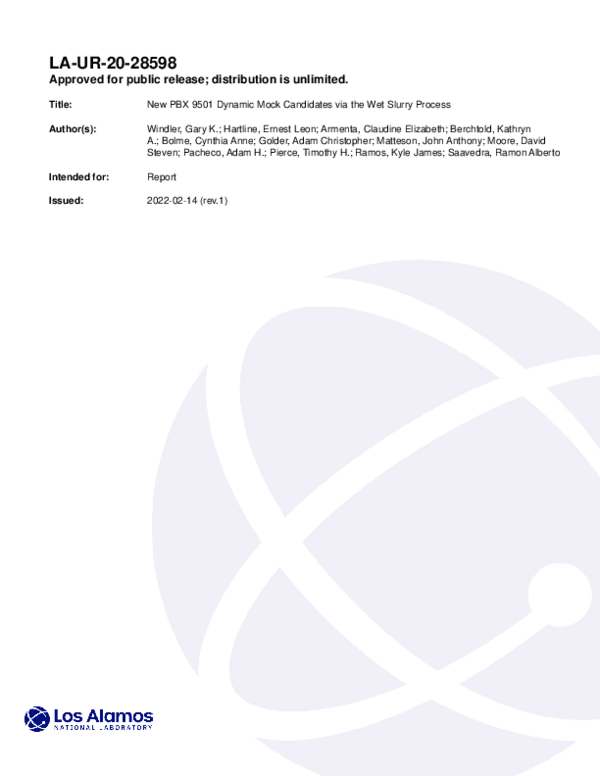 LA-UR-20-28598
Approved for public release; distribution is unlimited.

Title: New PBX 9501 Dynamic Mock Candidates via the Wet Slurry Process

Author(s): Windler, Gary K.; Hartline, Ernest Leon; Armenta, Claudine Elizabeth; Berchtold, Kathryn A.; Bolme, Cynthia Anne; Golder, Adam Christopher; Matteson, John Anthony; Moore, David Steven; Pacheco, Adam H.; Pierce, Timothy H.; Ramos, Kyle James; Saavedra, Ramon Alberto

Intended for: Report

Issued: 2022-02-14 (rev.1)

Los Alamos
NATIONAL LABORATORY